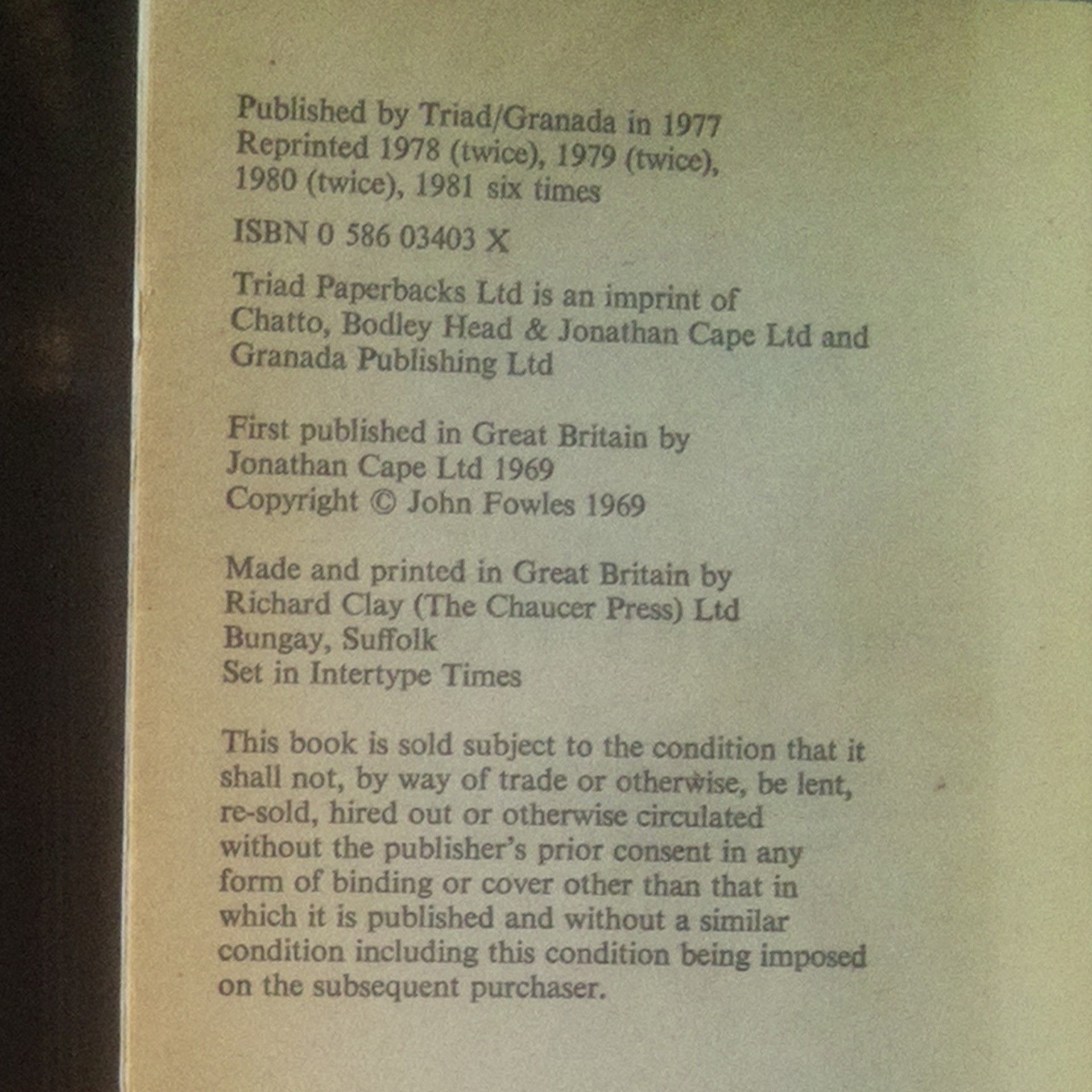 Published by Triad/Granada in 1977
Reprinted 1978 (twice), 1979 (twice), 1980 (twice), 1981 six times

ISBN 0 586 03403 X

Triad Paperbacks Ltd is an imprint of Chatto, Bodley Head & Jonathan Cape Ltd and Granada Publishing Ltd

First published in Great Britain by Jonathan Cape Ltd 1969
Copyright © John Fowles 1969

Made and printed in Great Britain by Richard Clay (The Chaucer Press) Ltd
Bungay, Suffolk
Set in Intertype Times

This book is sold subject to the condition that it shall not, by way of trade or otherwise, be lent, re-sold, hired out or otherwise circulated without the publisher's prior consent in any form of binding or cover other than that in which it is published and without a similar condition including this condition being imposed on the subsequent purchaser.